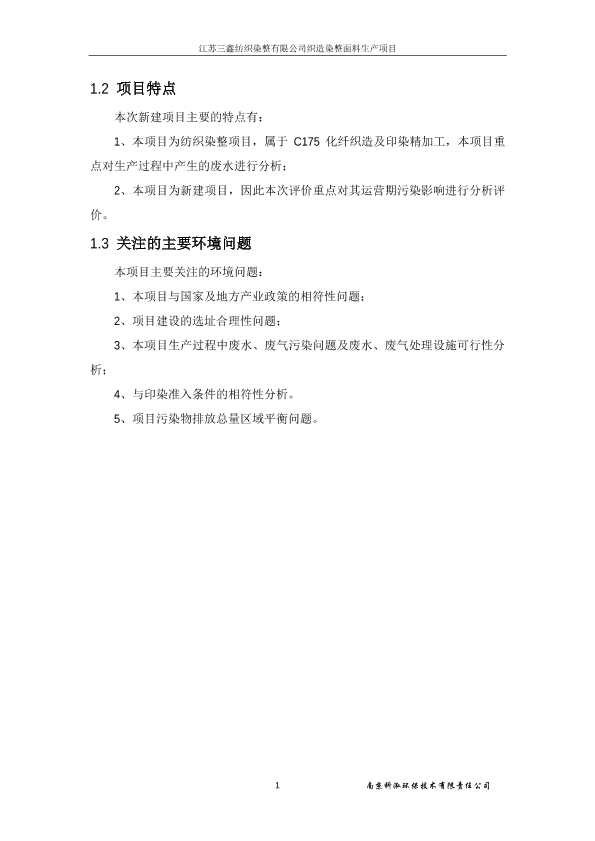 江苏三鑫纺织染整有限公司织造染整面料生产项目

1.2 项目特点

本次新建项目主要的特点有：

1、本项目为纺织染整项目，属于 C175 化纤织造及印染精加工，本项目重点对生产过程中产生的废水进行分析；

2、本项目为新建项目，因此本次评价重点对其运营期污染影响进行分析评价。

1.3 关注的主要环境问题

本项目主要关注的环境问题：

1、本项目与国家及地方产业政策的相符性问题；

2、项目建设的选址合理性问题；

3、本项目生产过程中废水、废气污染问题及废水、废气处理设施可行性分析；

4、与印染准入条件的相符性分析。

5、项目污染物排放总量区域平衡问题。

1

南京科泓环保技术有限责任公司